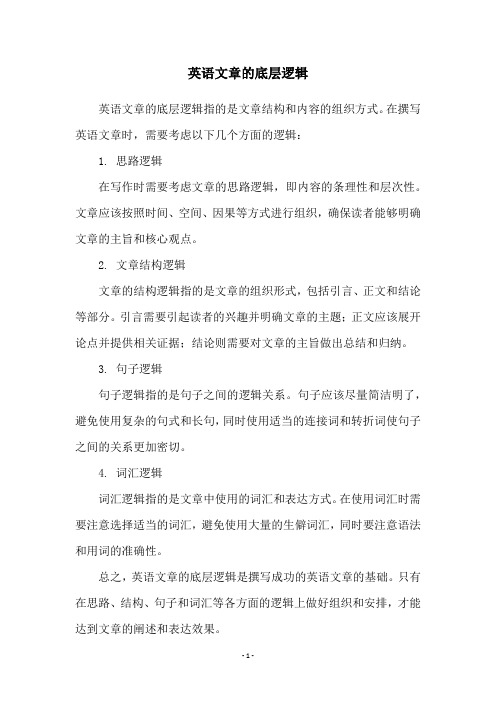 英语文章的底层逻辑

英语文章的底层逻辑指的是文章结构和内容的组织方式。在撰写英语文章时，需要考虑以下几个方面的逻辑：

1. 思路逻辑

在写作时需要考虑文章的思路逻辑，即内容的条理性和层次性。文章应该按照时间、空间、因果等方式进行组织，确保读者能够明确文章的主旨和核心观点。

2. 文章结构逻辑

文章的结构逻辑指的是文章的组织形式，包括引言、正文和结论等部分。引言需要引起读者的兴趣并明确文章的主题；正文应该展开论点并提供相关证据；结论则需要对文章的主旨做出总结和归纳。

3. 句子逻辑

句子逻辑指的是句子之间的逻辑关系。句子应该尽量简洁明了，避免使用复杂的句式和长句，同时使用适当的连接词和转折词使句子之间的关系更加密切。

4. 词汇逻辑

词汇逻辑指的是文章中使用的词汇和表达方式。在使用词汇时需要注意选择适当的词汇，避免使用大量的生僻词汇，同时要注意语法和用词的准确性。

总之，英语文章的底层逻辑是撰写成功的英语文章的基础。只有在思路、结构、句子和词汇等各方面的逻辑上做好组织和安排，才能达到文章的阐述和表达效果。

- 1 -